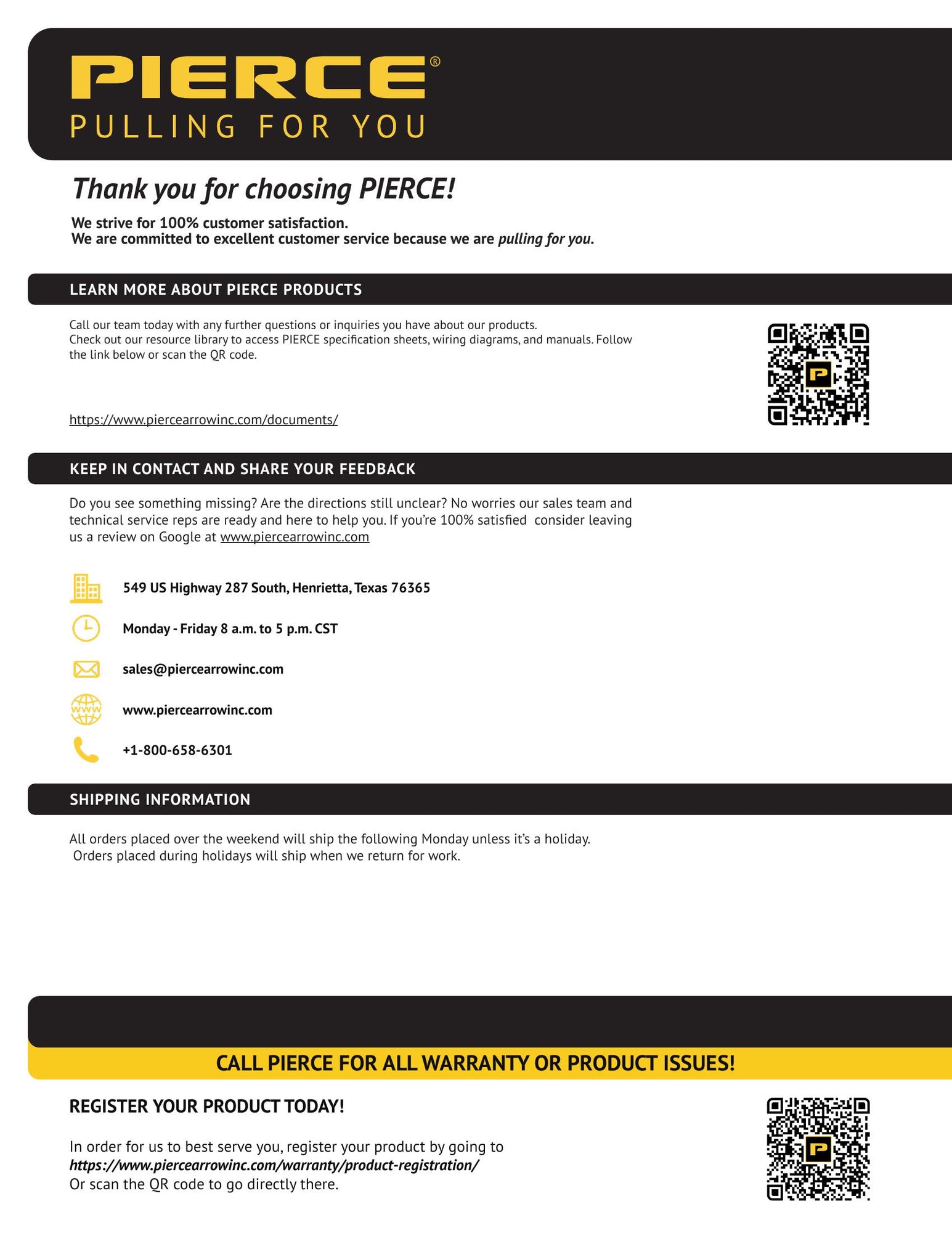 PIERCE®
PULLING FOR YOU

Thank you for choosing PIERCE!

We strive for 100% customer satisfaction.
We are committed to excellent customer service because we are pulling for you.

LEARN MORE ABOUT PIERCE PRODUCTS

Call our team today with any further questions or inquiries you have about our products.
Check out our resource library to access PIERCE specification sheets, wiring diagrams, and manuals. Follow the link below or scan the QR code.

https://www.piercearrowinc.com/documents/

KEEP IN CONTACT AND SHARE YOUR FEEDBACK

Do you see something missing? Are the directions still unclear? No worries our sales team and technical service reps are ready and here to help you. If you're 100% satisfied consider leaving us a review on Google at www.piercearrowinc.com

549 US Highway 287 South, Henrietta, Texas 76365

Monday - Friday 8 a.m. to 5 p.m. CST

sales@piercearrowinc.com

www.piercearrowinc.com

+1-800-658-6301

SHIPPING INFORMATION

All orders placed over the weekend will ship the following Monday unless it's a holiday.
Orders placed during holidays will ship when we return for work.

CALL PIERCE FOR ALL WARRANTY OR PRODUCT ISSUES!

REGISTER YOUR PRODUCT TODAY!

In order for us to best serve you, register your product by going to
https://www.piercearrowinc.com/warranty/product-registration/
Or scan the QR code to go directly there.